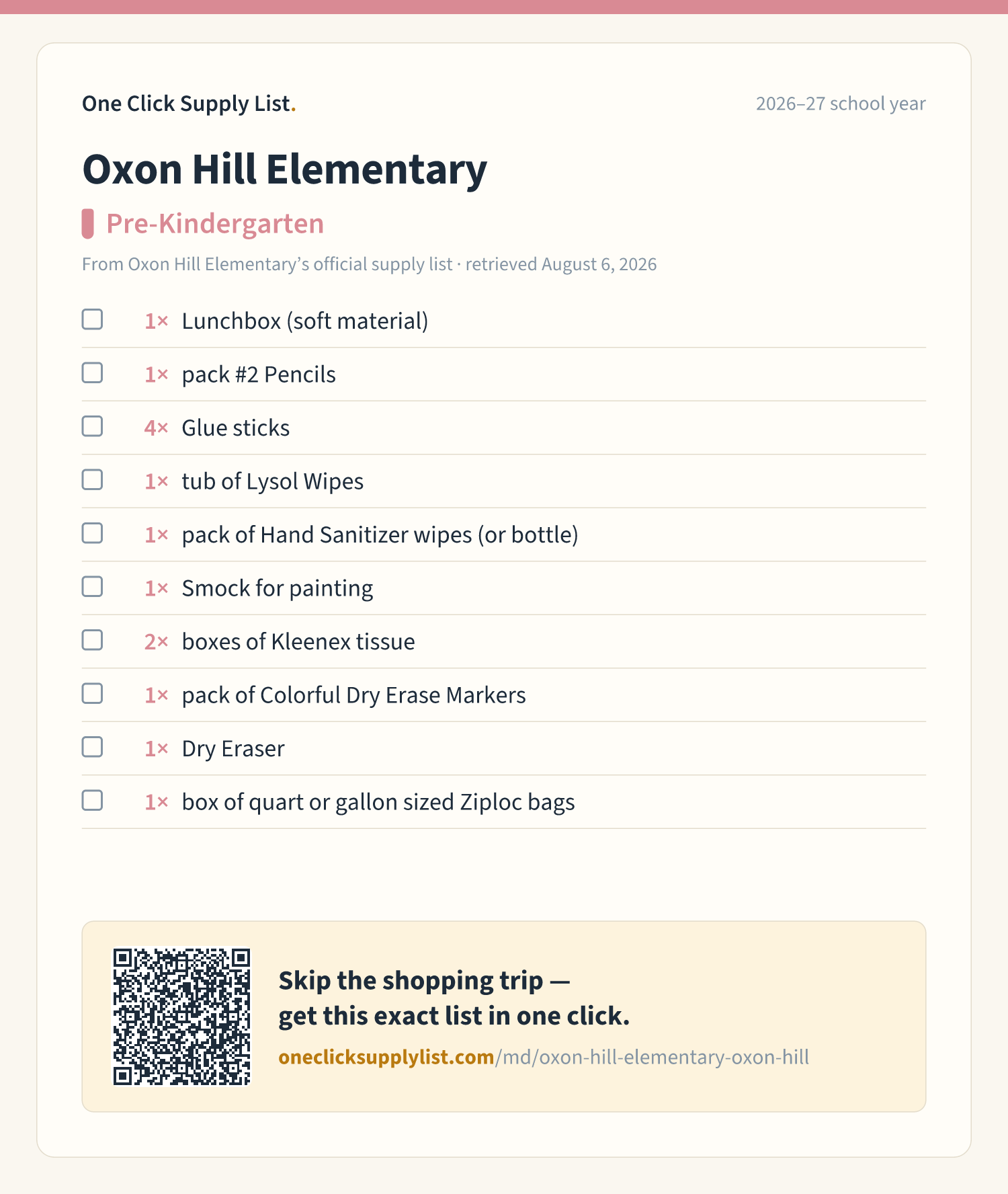 One Click Supply List.

2026–27 school year

Oxon Hill Elementary

Pre-Kindergarten

From Oxon Hill Elementary's official supply list · retrieved August 6, 2026

1× Lunchbox (soft material)

1× pack #2 Pencils

4× Glue sticks

1× tub of Lysol Wipes

1× pack of Hand Sanitizer wipes (or bottle)

1× Smock for painting

2× boxes of Kleenex tissue

1× pack of Colorful Dry Erase Markers

1× Dry Eraser

1× box of quart or gallon sized Ziploc bags

Skip the shopping trip — get this exact list in one click.

oneclicksupplylist.com/md/oxon-hill-elementary-oxon-hill